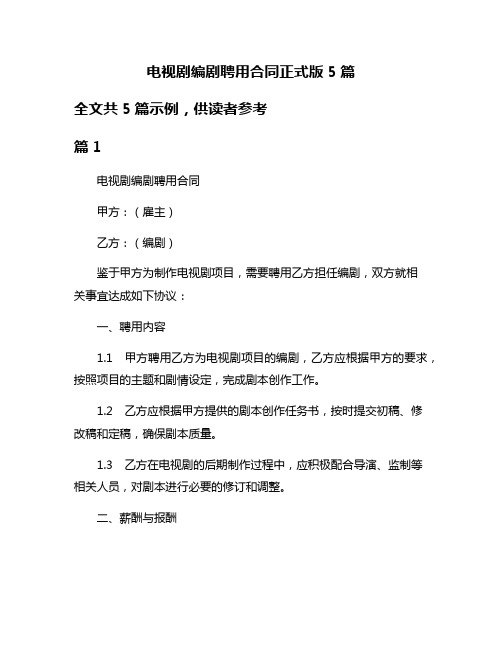 电视剧编剧聘用合同正式版 5 篇

全文共 5 篇示例，供读者参考

篇 1

电视剧编剧聘用合同

甲方：（雇主）

乙方：（编剧）

鉴于甲方为制作电视剧项目，需要聘用乙方担任编剧，双方就相关事宜达成如下协议：

一、聘用内容

1.1 甲方聘用乙方为电视剧项目的编剧，乙方应根据甲方的要求，按照项目的主题和剧情设定，完成剧本创作工作。

1.2 乙方应根据甲方提供的剧本创作任务书，按时提交初稿、修改稿和定稿，确保剧本质量。

1.3 乙方在电视剧的后期制作过程中，应积极配合导演、监制等相关人员，对剧本进行必要的修订和调整。

二、薪酬与报酬